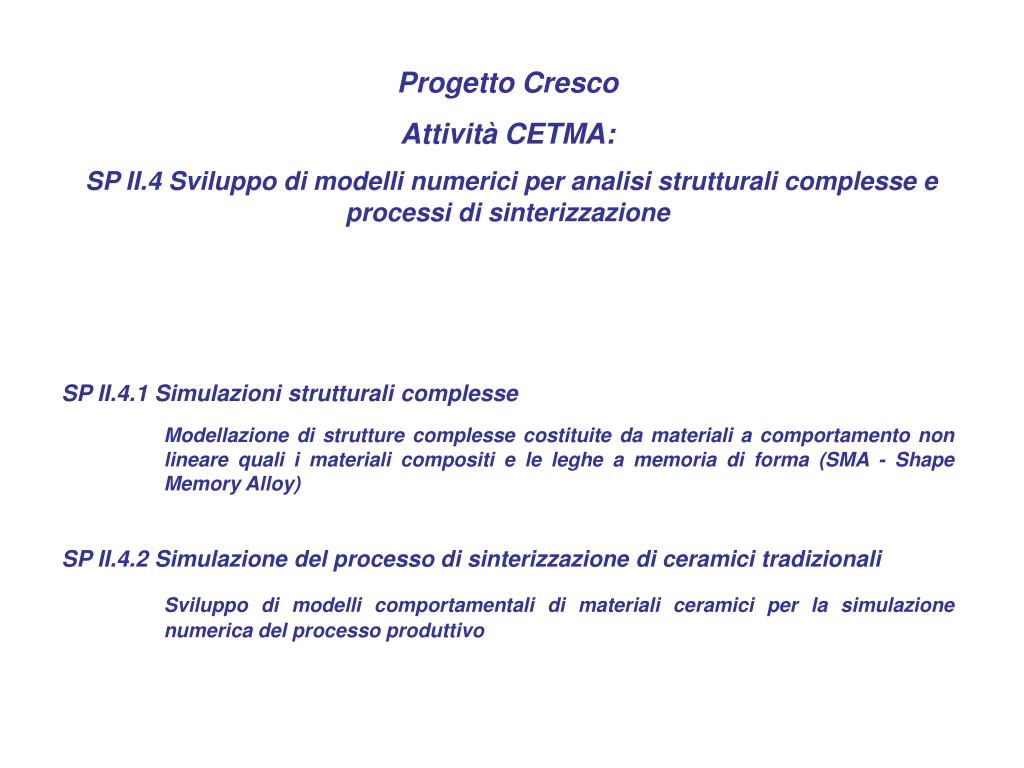 Progetto Cresco

Attività CETMA:

SP II.4 Sviluppo di modelli numerici per analisi strutturali complesse e processi di sinterizzazione

SP II.4.1 Simulazioni strutturali complesse

Modellazione di strutture complesse costituite da materiali a comportamento non lineare quali i materiali compositi e le leghe a memoria di forma (SMA - Shape Memory Alloy)

SP II.4.2 Simulazione del processo di sinterizzazione di ceramici tradizionali

Sviluppo di modelli comportamentali di materiali ceramici per la simulazione numerica del processo produttivo